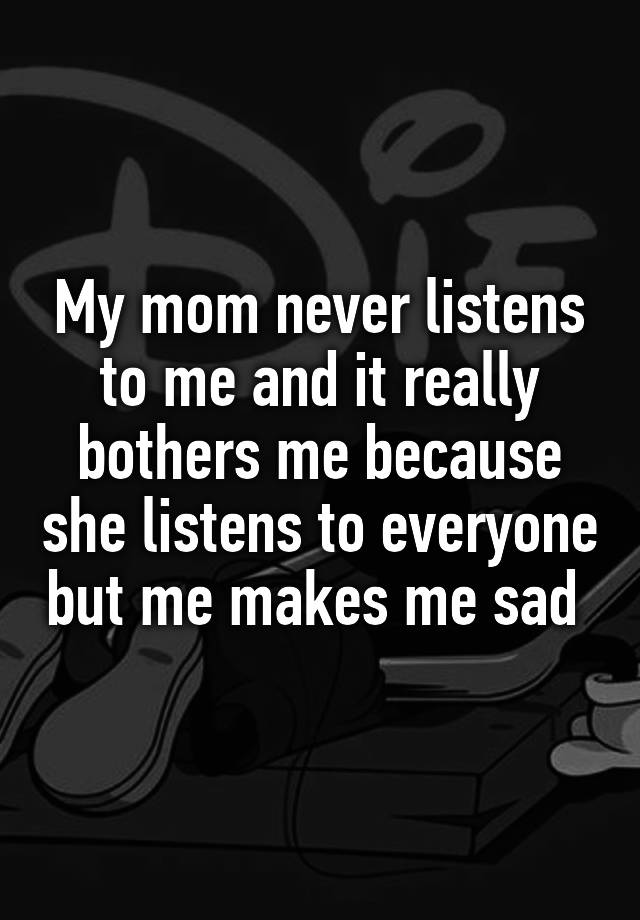 My mom never listens to me and it really bothers me because she listens to everyone but me makes me sad